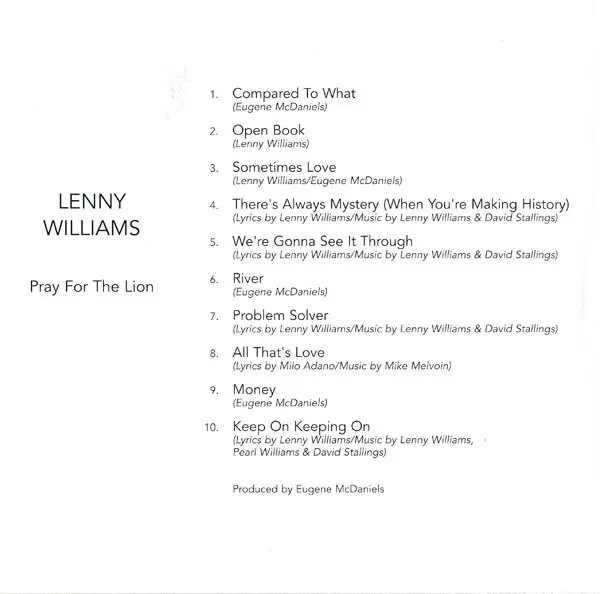 LENNY
WILLIAMS

Pray For The Lion

1. Compared To What
(Eugene McDaniels)

2. Open Book
(Lenny Williams)

3. Sometimes Love
(Lenny Williams/Eugene McDaniels)

4. There's Always Mystery (When You're Making History)
(Lyrics by Lenny Williams/Music by Lenny Williams & David Stallings)

5. We're Gonna See It Through
(Lyrics by Lenny Williams/Music by Lenny Williams & David Stallings)

6. River
(Eugene McDaniels)

7. Problem Solver
(Lyrics by Lenny Williams/Music by Lenny Williams & David Stallings)

8. All That's Love
(Lyrics by Milo Adano/Music by Mike Melvoin)

9. Money
(Eugene McDaniels)

10. Keep On Keeping On
(Lyrics by Lenny Williams/Music by Lenny Williams, Pearl Williams & David Stallings)

Produced by Eugene McDaniels